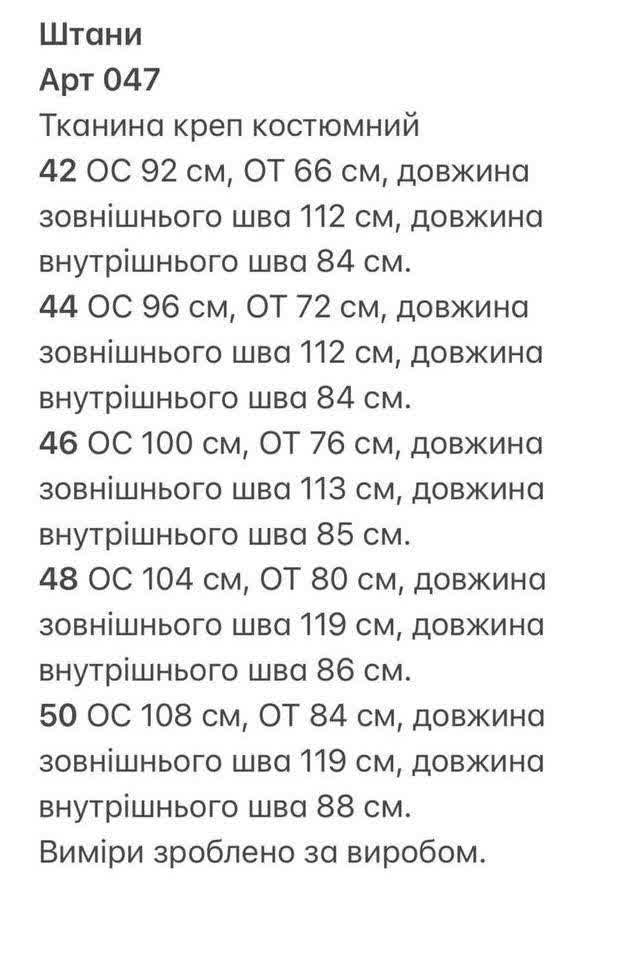 Штани
Арт 047
Тканина креп костюмний
42 ОС 92 см, ОТ 66 см, довжина зовнішнього шва 112 см, довжина внутрішнього шва 84 см.
44 ОС 96 см, ОТ 72 см, довжина зовнішнього шва 112 см, довжина внутрішнього шва 84 см.
46 ОС 100 см, ОТ 76 см, довжина зовнішнього шва 113 см, довжина внутрішнього шва 85 см.
48 ОС 104 см, ОТ 80 см, довжина зовнішнього шва 119 см, довжина внутрішнього шва 86 см.
50 ОС 108 см, ОТ 84 см, довжина зовнішнього шва 119 см, довжина внутрішнього шва 88 см.
Виміри зроблено за виробом.